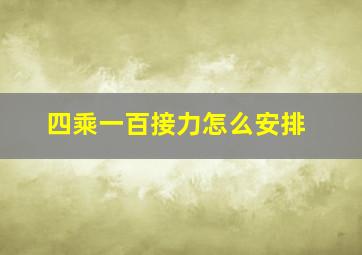 四乘一百接力怎么安排